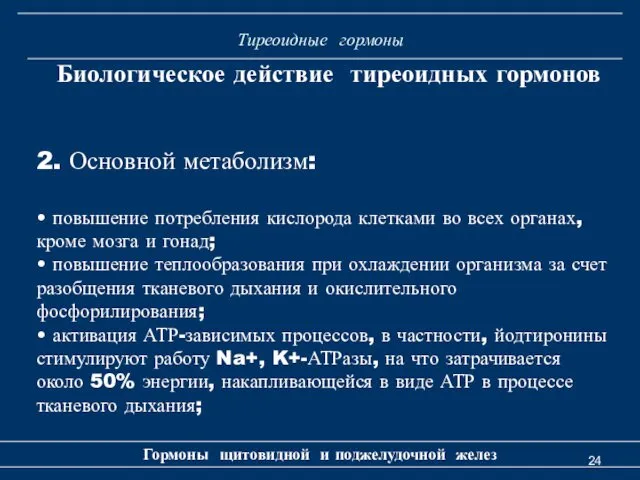 Тиреоидные гормоны

Биологическое действие тиреоидных гормонов

2. Основной метаболизм:

• повышение потребления кислорода клетками во всех органах, кроме мозга и гонад;
• повышение теплообразования при охлаждении организма за счет разобщения тканевого дыхания и окислительного фосфорилирования;
• активация АТР-зависимых процессов, в частности, йодтиронины стимулируют работу Na+, K+-АТРазы, на что затрачивается около 50% энергии, накапливающейся в виде АТР в процессе тканевого дыхания;

Гормоны щитовидной и поджелудочной желез

24